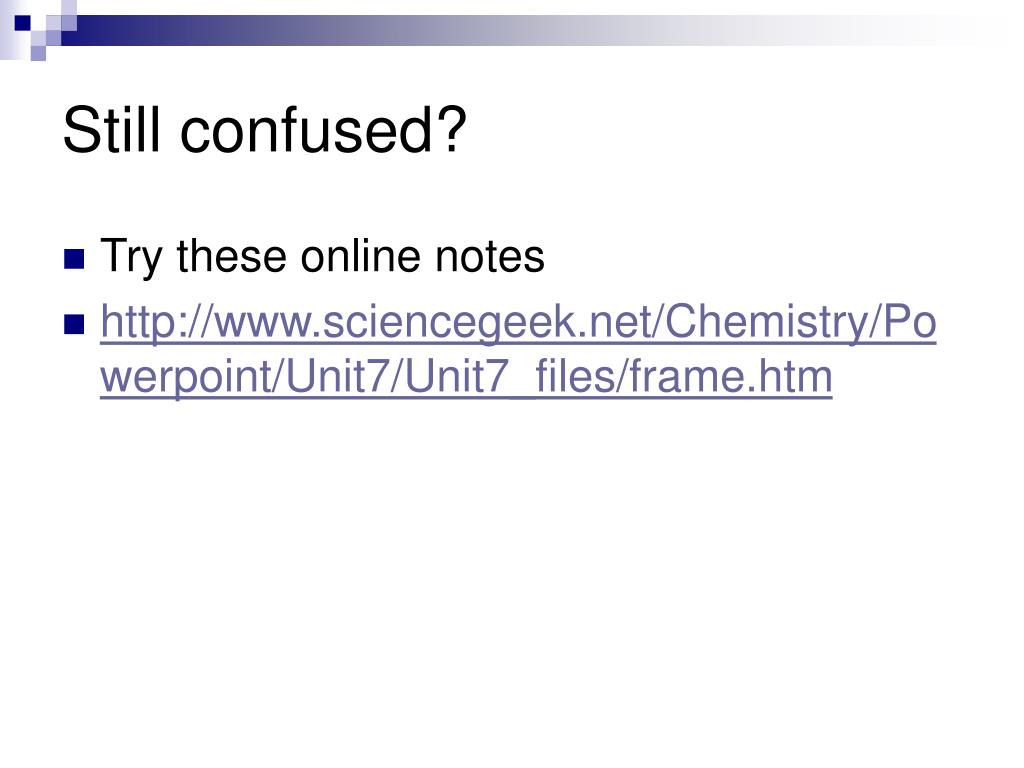 Still confused?

• Try these online notes
• http://www.sciencegeek.net/Chemistry/Powerpoint/Unit7/Unit7_files/frame.htm